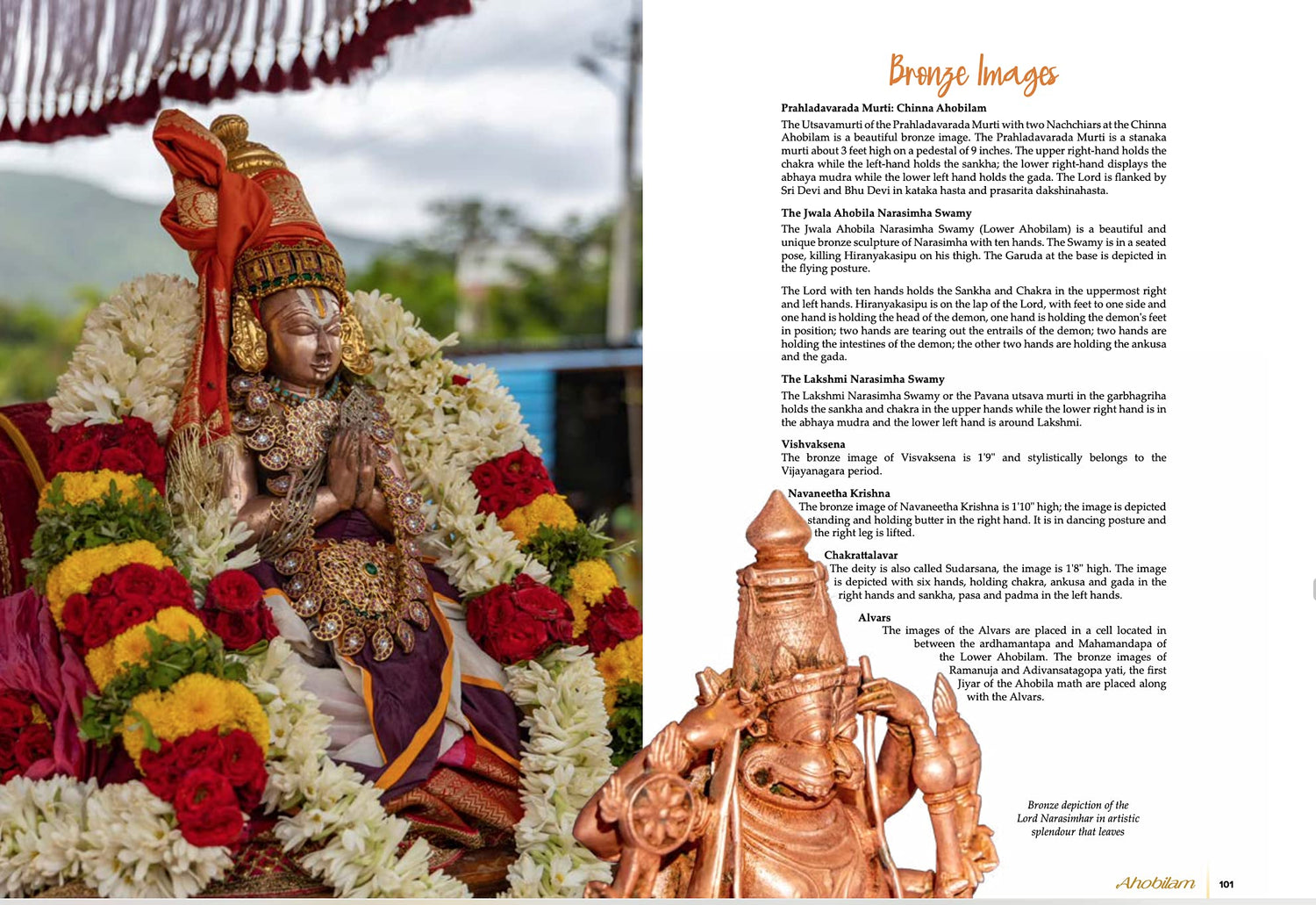 Bronze Images

Prahladavarada Murti: Chinna Ahobilam
The Utsavamurti of the Prahladavarada Murti with two Nachchiars at the Chinna Ahobilam is a beautiful bronze image. The Prahladavarada Murti is a stanaka murti about 3 feet high on a pedestal of 9 inches. The upper right-hand holds the chakra while the left-hand holds the sankha; the lower right-hand displays the abhaya mudra while the lower left hand holds the gada. The Lord is flanked by Sri Devi and Bhu Devi in kataka hasta and prasarita dakshinahasta.

The Jwala Ahobila Narasimha Swamy
The Jwala Ahobila Narasimha Swamy (Lower Ahobilam) is a beautiful and unique bronze sculpture of Narasimha with ten hands. The Swamy is in a seated pose, killing Hiranyakasipu on his thigh. The Garuda at the base is depicted in the flying posture.

The Lord with ten hands holds the Sankha and Chakra in the uppermost right and left hands. Hiranyakasipu is on the lap of the Lord, with feet to one side and one hand is holding the head of the demon, one hand is holding the demon's feet in position; two hands are tearing out the entrails of the demon; two hands are holding the intestines of the demon; the other two hands are holding the ankusa and the gada.

The Lakshmi Narasimha Swamy
The Lakshmi Narasimha Swamy or the Pavana utsava murti in the garbhagriha holds the sankha and chakra in the upper hands while the lower right hand is in the abhaya mudra and the lower left hand is around Lakshmi.

Vishvaksena
The bronze image of Visvaksena is 1'9" and stylistically belongs to the Vijayanagara period.

Navaneetha Krishna
The bronze image of Navaneetha Krishna is 1'10" high; the image is depicted standing and holding butter in the right hand. It is in dancing posture and the right leg is lifted.

Chakrattalavar
The deity is also called Sudarsana, the image is 1'8" high. The image is depicted with six hands, holding chakra, ankusa and gada in the right hands and sankha, pasa and padma in the left hands.

Alvars
The images of the Alvars are placed in a cell located in between the ardhamantapa and Mahamandapa of the Lower Ahobilam. The bronze images of Ramanuja and Adivansatagopa yati, the first Jiyar of the Ahobila math are placed along with the Alvars.

Bronze depiction of the Lord Narasimhar in artistic splendour that leaves

Ahobilam 101